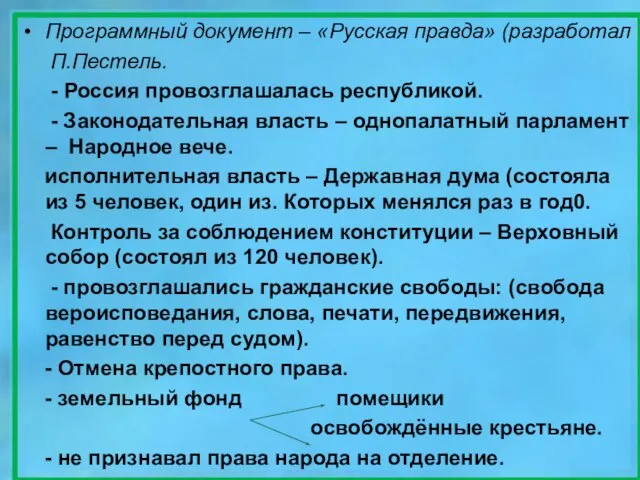 • Программный документ – «Русская правда» (разработал П.Пестель.

- Россия провозглашалась республикой.

- Законодательная власть – однопалатный парламент – Народное вече.

исполнительная власть – Державная дума (состояла из 5 человек, один из. Которых менялся раз в год0.

Контроль за соблюдением конституции – Верховный собор (состоял из 120 человек).

- провозглашались гражданские свободы: (свобода вероисповедания, слова, печати, передвижения, равенство перед судом).

- Отмена крепостного права.

- земельный фонд помещики освобождённые крестьяне.

- не признавал права народа на отделение.